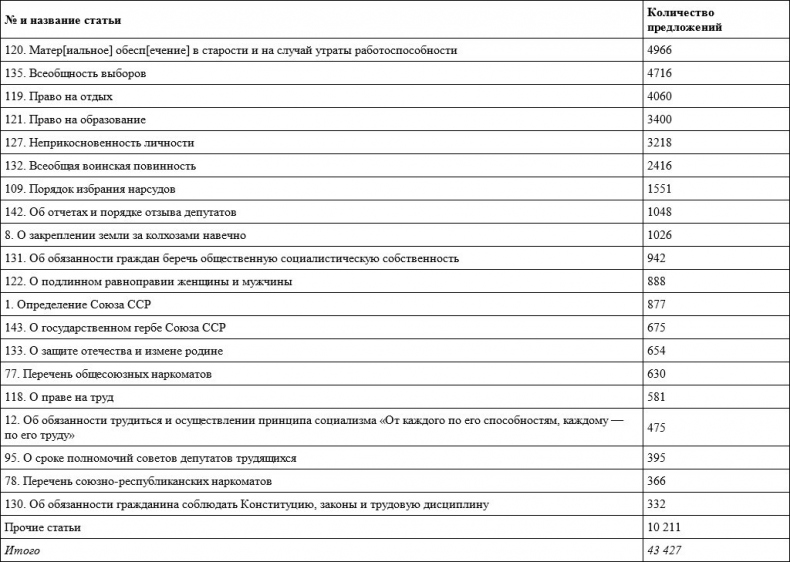 | № и название статьи | Количество предложений |
|---|---|
| 120. Матер[иальное] обесп[ечение] в старости и на случай утраты работоспособности | 4966 |
| 135. Всеобщность выборов | 4716 |
| 119. Право на отдых | 4060 |
| 121. Право на образование | 3400 |
| 127. Неприкосновенность личности | 3218 |
| 132. Всеобщая воинская повинность | 2416 |
| 109. Порядок избрания нарсудов | 1551 |
| 142. Об отчетах и порядке отзыва депутатов | 1048 |
| 8. О закреплении земли за колхозами навечно | 1026 |
| 131. Об обязанности граждан беречь общественную социалистическую собственность | 942 |
| 122. О подлинном равноправии женщины и мужчины | 888 |
| 1. Определение Союза ССР | 877 |
| 143. О государственном гербе Союза ССР | 675 |
| 133. О защите отечества и измене родине | 654 |
| 77. Перечень общесоюзных наркоматов | 630 |
| 118. О праве на труд | 581 |
| 12. Об обязанности трудиться и осуществлении принципа социализма «От каждого по его способностям, каждому — по его труду» | 475 |
| 95. О сроке полномочий советов депутатов трудящихся | 395 |
| 78. Перечень союзно-республиканских наркоматов | 366 |
| 130. Об обязанности гражданина соблюдать Конституцию, законы и трудовую дисциплину | 332 |
| Прочие статьи | 10 211 |
| Итого | 43 427 |